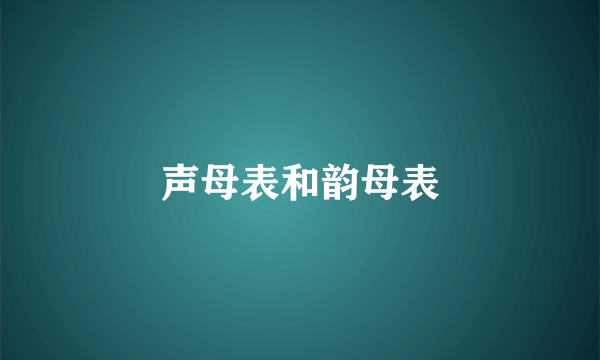 声母表和韵母表